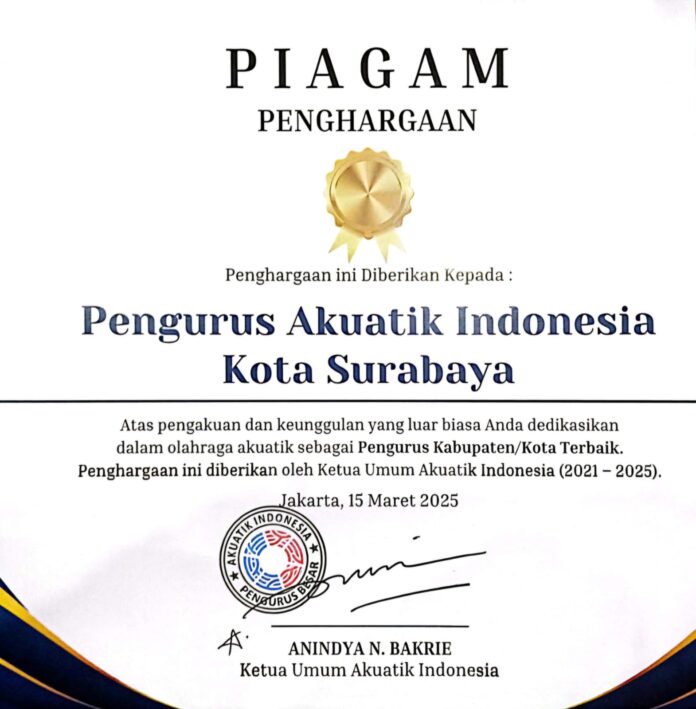 PIAGAM
PENGHARGAAN

Penghargaan ini Diberikan Kepada :

Pengurus Akuatik Indonesia
Kota Surabaya

Atas pengakuan dan keunggulan yang luar biasa Anda dedikasikan dalam olahraga akuatik sebagai Pengurus Kabupaten/Kota Terbaik. Penghargaan ini diberikan oleh Ketua Umum Akuatik Indonesia (2021 – 2025).

Jakarta, 15 Maret 2025

AKUATIK INDONESIA
PENGURUS BESAR

ANINDYA N. BAKRIE
Ketua Umum Akuatik Indonesia